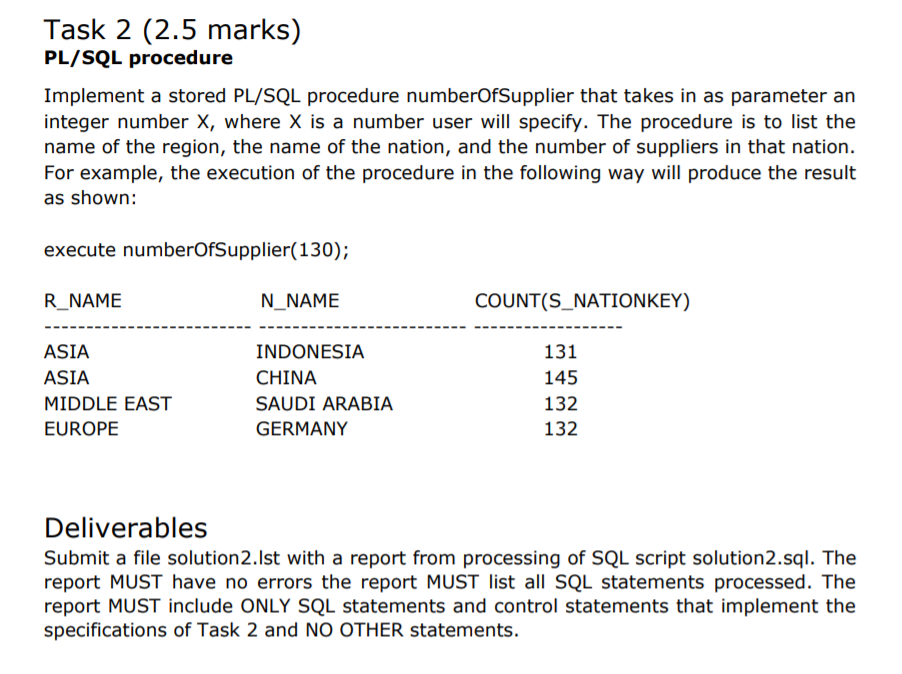 Task 2 (2.5 marks)
PL/SQL procedure

Implement a stored PL/SQL procedure numberOfSupplier that takes in as parameter an integer number X, where X is a number user will specify. The procedure is to list the name of the region, the name of the nation, and the number of suppliers in that nation. For example, the execution of the procedure in the following way will produce the result as shown:

execute numberOfSupplier(130);

| R_NAME | N_NAME | COUNT(S_NATIONKEY) |
|---|---|---|
| ASIA | INDONESIA | 131 |
| ASIA | CHINA | 145 |
| MIDDLE EAST | SAUDI ARABIA | 132 |
| EUROPE | GERMANY | 132 |

Deliverables
Submit a file solution2.lst with a report from processing of SQL script solution2.sql. The report MUST have no errors the report MUST list all SQL statements processed. The report MUST include ONLY SQL statements and control statements that implement the specifications of Task 2 and NO OTHER statements.